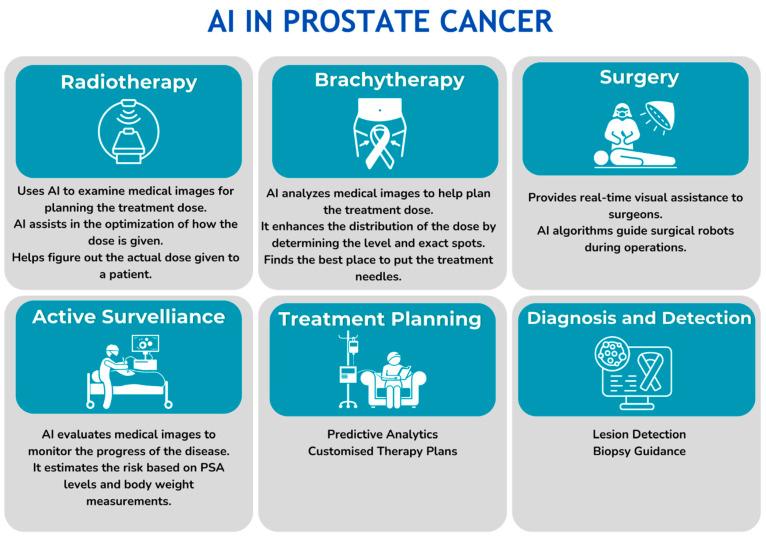 AI IN PROSTATE CANCER

Radiotherapy

Uses AI to examine medical images for planning the treatment dose.
AI assists in the optimization of how the dose is given.
Helps figure out the actual dose given to a patient.

Brachytherapy

AI analyzes medical images to help plan the treatment dose.
It enhances the distribution of the dose by determining the level and exact spots.
Finds the best place to put the treatment needles.

Surgery

Provides real-time visual assistance to surgeons.
AI algorithms guide surgical robots during operations.

Active Survelliance

AI evaluates medical images to monitor the progress of the disease.
It estimates the risk based on PSA levels and body weight measurements.

Treatment Planning

Predictive Analytics
Customised Therapy Plans

Diagnosis and Detection

Lesion Detection
Biopsy Guidance